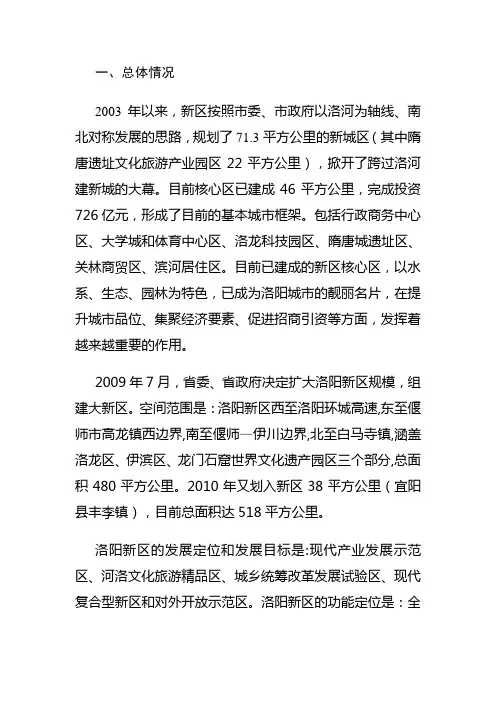 一、总体情况

2003 年以来，新区按照市委、市政府以洛河为轴线、南北对称发展的思路，规划了 71.3 平方公里的新城区（其中隋唐遗址文化旅游产业园区 22 平方公里），掀开了跨过洛河建新城的大幕。目前核心区已建成 46 平方公里，完成投资 726 亿元，形成了目前的基本城市框架。包括行政商务中心区、大学城和体育中心区、洛龙科技园区、隋唐城遗址区、关林商贸区、滨河居住区。目前已建成的新区核心区，以水系、生态、园林为特色，已成为洛阳城市的靓丽名片，在提升城市品位、集聚经济要素、促进招商引资等方面，发挥着越来越重要的作用。

2009 年 7 月，省委、省政府决定扩大洛阳新区规模，组建大新区。空间范围是：洛阳新区西至洛阳环城高速,东至偃师市高龙镇西边界,南至偃师—伊川边界,北至白马寺镇,涵盖洛龙区、伊滨区、龙门石窟世界文化遗产园区三个部分,总面积 480 平方公里。2010 年又划入新区 38 平方公里（宜阳县丰李镇），目前总面积达 518 平方公里。

洛阳新区的发展定位和发展目标是:现代产业发展示范区、河洛文化旅游精品区、城乡统筹改革发展试验区、现代复合型新区和对外开放示范区。洛阳新区的功能定位是：全